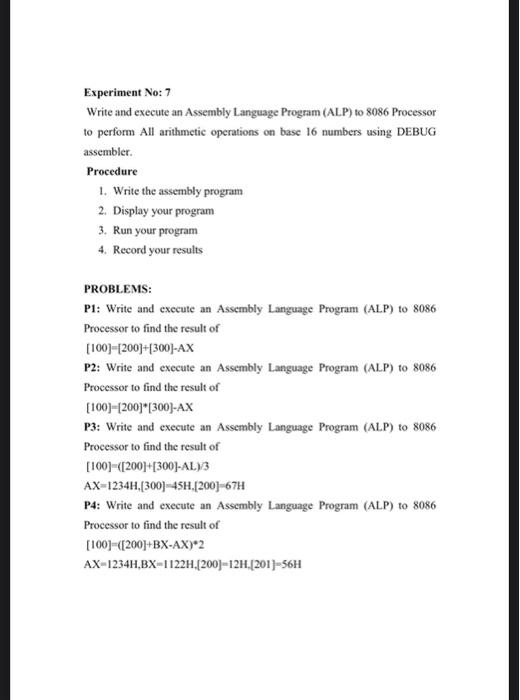 **Experiment No: 7**

Write and execute an Assembly Language Program (ALP) to 8086 Processor to perform All arithmetic operations on base 16 numbers using DEBUG assembler.

**Procedure**

1. Write the assembly program
2. Display your program
3. Run your program
4. Record your results

**PROBLEMS:**

**P1:** Write and execute an Assembly Language Program (ALP) to 8086 Processor to find the result of

[100]=[200]+[300]-AX

**P2:** Write and execute an Assembly Language Program (ALP) to 8086 Processor to find the result of

[100]=[200]*[300]-AX

**P3:** Write and execute an Assembly Language Program (ALP) to 8086 Processor to find the result of

[100]=([200]+[300]-AL)/3

AX=1234H,[300]=45H,[200]=67H

**P4:** Write and execute an Assembly Language Program (ALP) to 8086 Processor to find the result of

[100]=([200]+BX-AX)*2

AX=1234H,BX=1122H,[200]=12H,[201]=56H